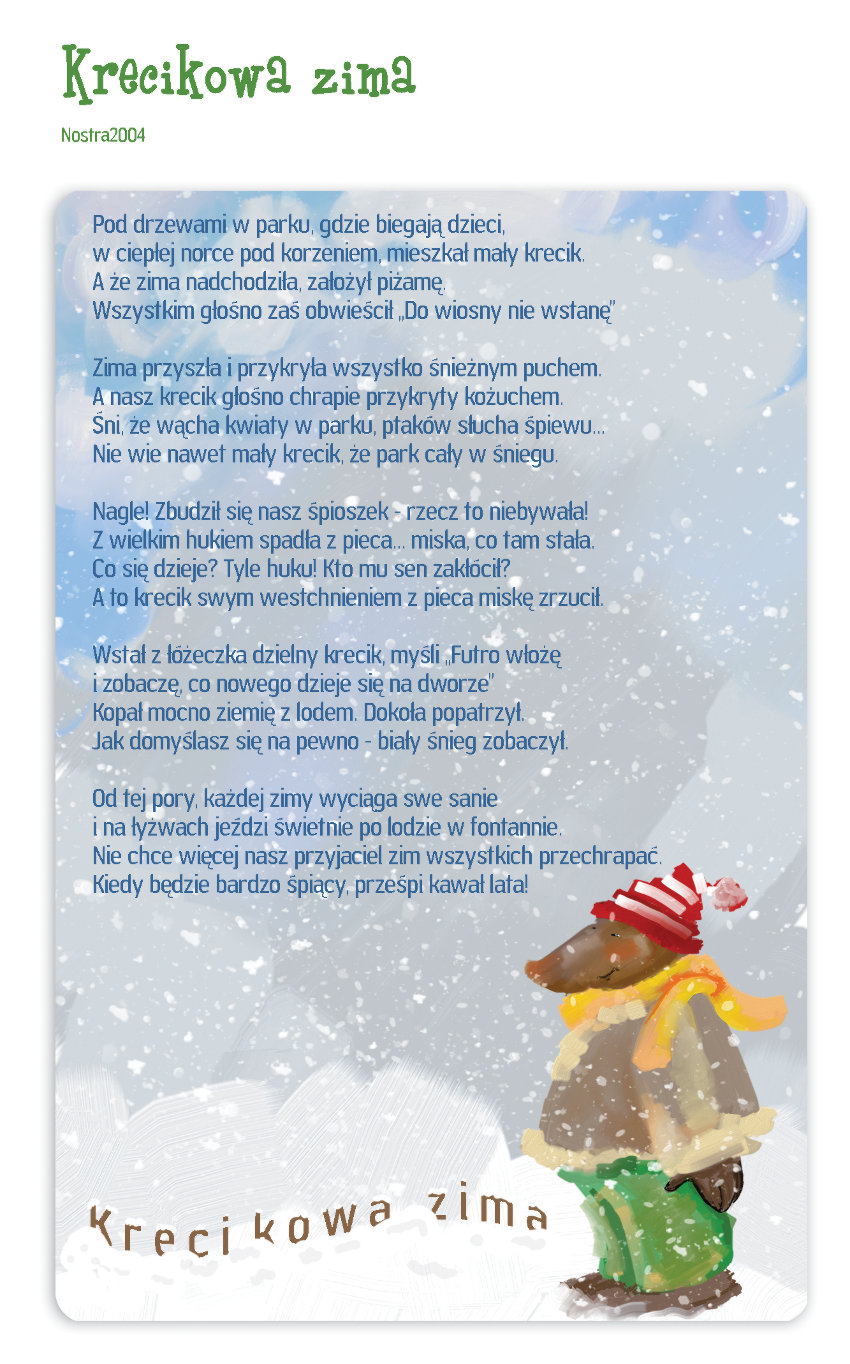 Krecikowa zima

Nostra2004

Pod drzewami w parku, gdzie biegają dzieci,
w ciepłej norce pod korzeniem, mieszkał mały krecik.
A że zima nadchodziła, założył piżamę.
Wszystkim głośno zaś obwieścił „Do wiosny nie wstanę"

Zima przyszła i przykryła wszystko śnieżnym puchem.
A nasz krecik głośno chrapie przykryty kożuchem.
Śni, że wącha kwiaty w parku, ptaków słucha śpiewu...
Nie wie nawet mały krecik, że park cały w śniegu.

Nagle! Zbudził się nasz śpioszek - rzecz to niebywała!
Z wielkim hukiem spadła z pieca... miska, co tam stała.
Co się dzieje? Tyle huku! Kto mu sen zakłócił?
A to krecik swym westchnieniem z pieca miskę zrzucił.

Wstał z łóżeczka dzielny krecik, myśli „Futro włożę
i zobaczę, co nowego dzieje się na dworze"
Kopał mocno ziemię z lodem. Dokoła popatrzył.
Jak domyślasz się na pewno - biały śnieg zobaczył.

Od tej pory, każdej zimy wyciąga swe sanie
i na łyżwach jeździ świetnie po lodzie w fontannie.
Nie chce więcej nasz przyjaciel zim wszystkich przechrapać.
Kiedy będzie bardzo śpiący, prześpi kawał lata!

Krecikowa zima